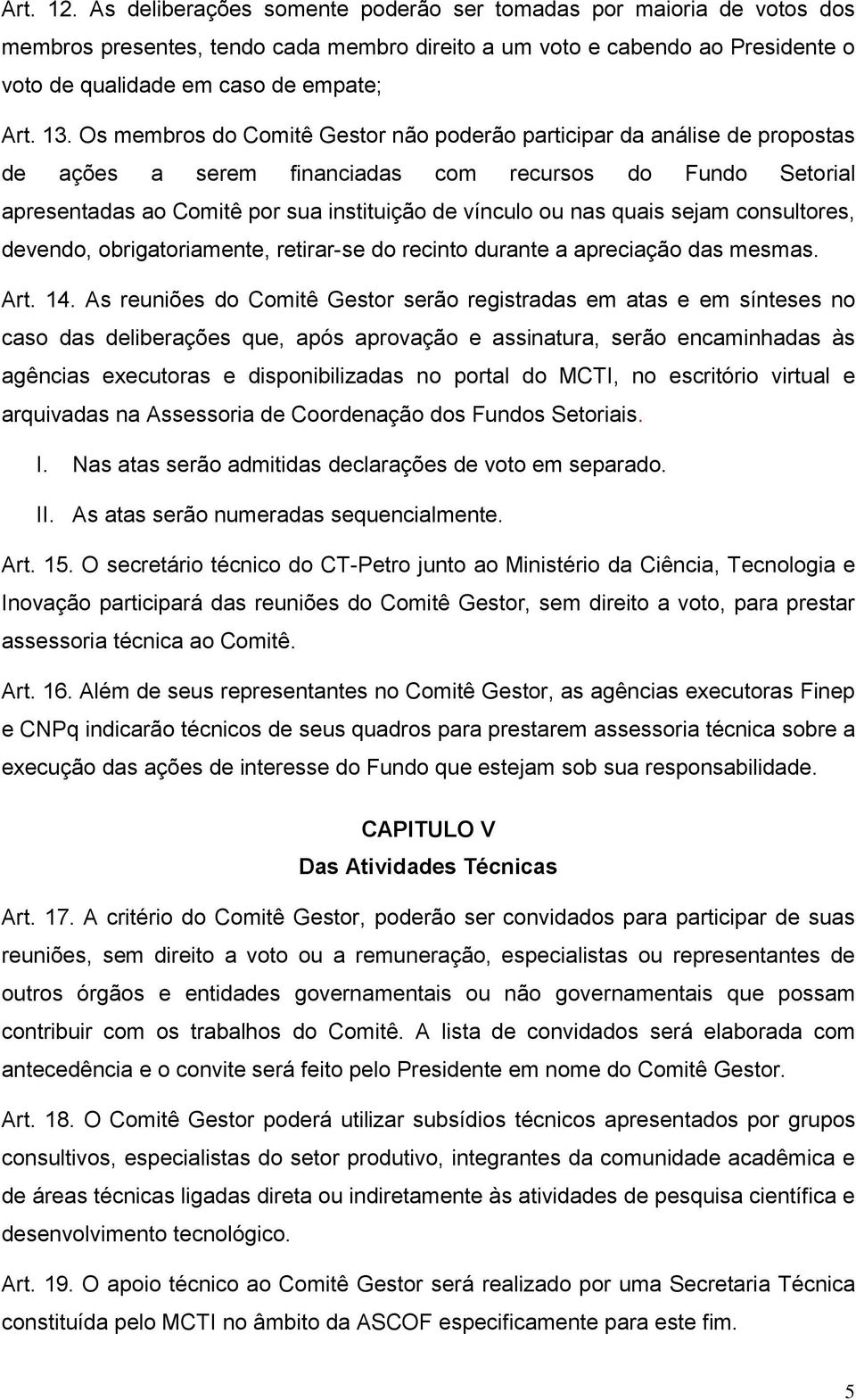 Art. 12. As deliberações somente poderão ser tomadas por maioria de votos dos membros presentes, tendo cada membro direito a um voto e cabendo ao Presidente o voto de qualidade em caso de empate;

Art. 13. Os membros do Comitê Gestor não poderão participar da análise de propostas de ações a serem financiadas com recursos do Fundo Setorial apresentadas ao Comitê por sua instituição de vínculo ou nas quais sejam consultores, devendo, obrigatoriamente, retirar-se do recinto durante a apreciação das mesmas.

Art. 14. As reuniões do Comitê Gestor serão registradas em atas e em sínteses no caso das deliberações que, após aprovação e assinatura, serão encaminhadas às agências executoras e disponibilizadas no portal do MCTI, no escritório virtual e arquivadas na Assessoria de Coordenação dos Fundos Setoriais.

I. Nas atas serão admitidas declarações de voto em separado.

II. As atas serão numeradas sequencialmente.

Art. 15. O secretário técnico do CT-Petro junto ao Ministério da Ciência, Tecnologia e Inovação participará das reuniões do Comitê Gestor, sem direito a voto, para prestar assessoria técnica ao Comitê.

Art. 16. Além de seus representantes no Comitê Gestor, as agências executoras Finep e CNPq indicarão técnicos de seus quadros para prestarem assessoria técnica sobre a execução das ações de interesse do Fundo que estejam sob sua responsabilidade.

CAPITULO V
Das Atividades Técnicas

Art. 17. A critério do Comitê Gestor, poderão ser convidados para participar de suas reuniões, sem direito a voto ou a remuneração, especialistas ou representantes de outros órgãos e entidades governamentais ou não governamentais que possam contribuir com os trabalhos do Comitê. A lista de convidados será elaborada com antecedência e o convite será feito pelo Presidente em nome do Comitê Gestor.

Art. 18. O Comitê Gestor poderá utilizar subsídios técnicos apresentados por grupos consultivos, especialistas do setor produtivo, integrantes da comunidade acadêmica e de áreas técnicas ligadas direta ou indiretamente às atividades de pesquisa científica e desenvolvimento tecnológico.

Art. 19. O apoio técnico ao Comitê Gestor será realizado por uma Secretaria Técnica constituída pelo MCTI no âmbito da ASCOF especificamente para este fim.

5